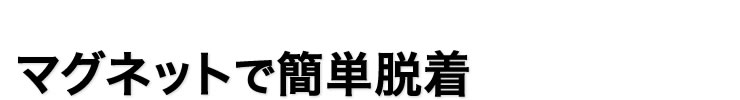 マグネットで簡単脱着